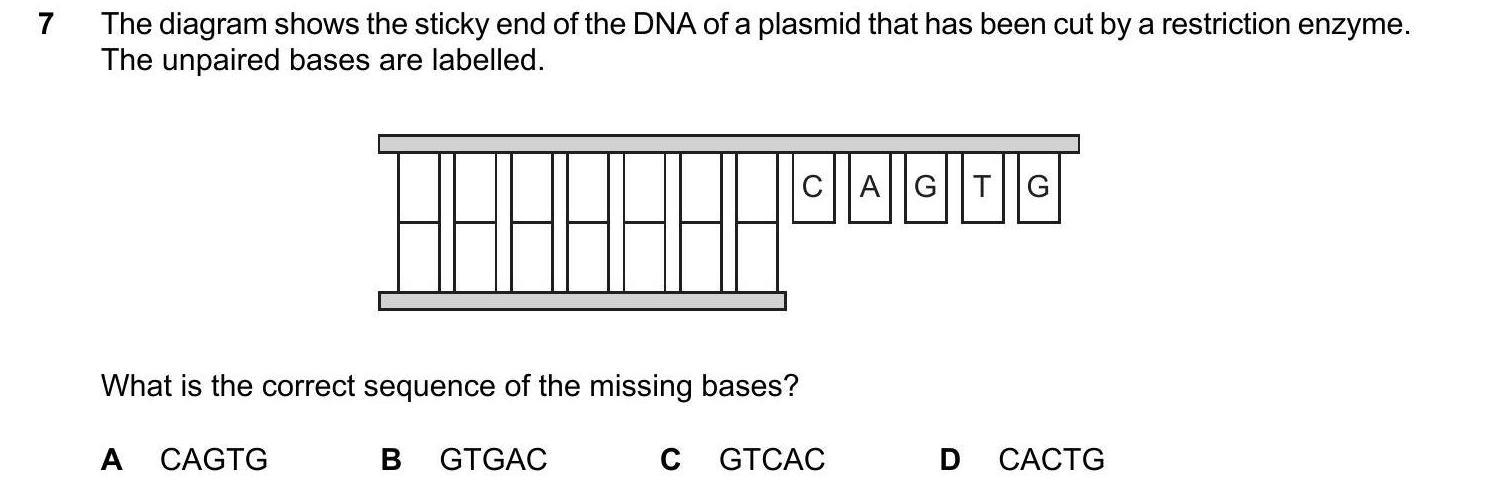 7 The diagram shows the sticky end of the DNA of a plasmid that has been cut by a restriction enzyme. The unpaired bases are labelled.

C A G T G

What is the correct sequence of the missing bases?

A CAGTG B GTGAC C GTCAC D CACTG